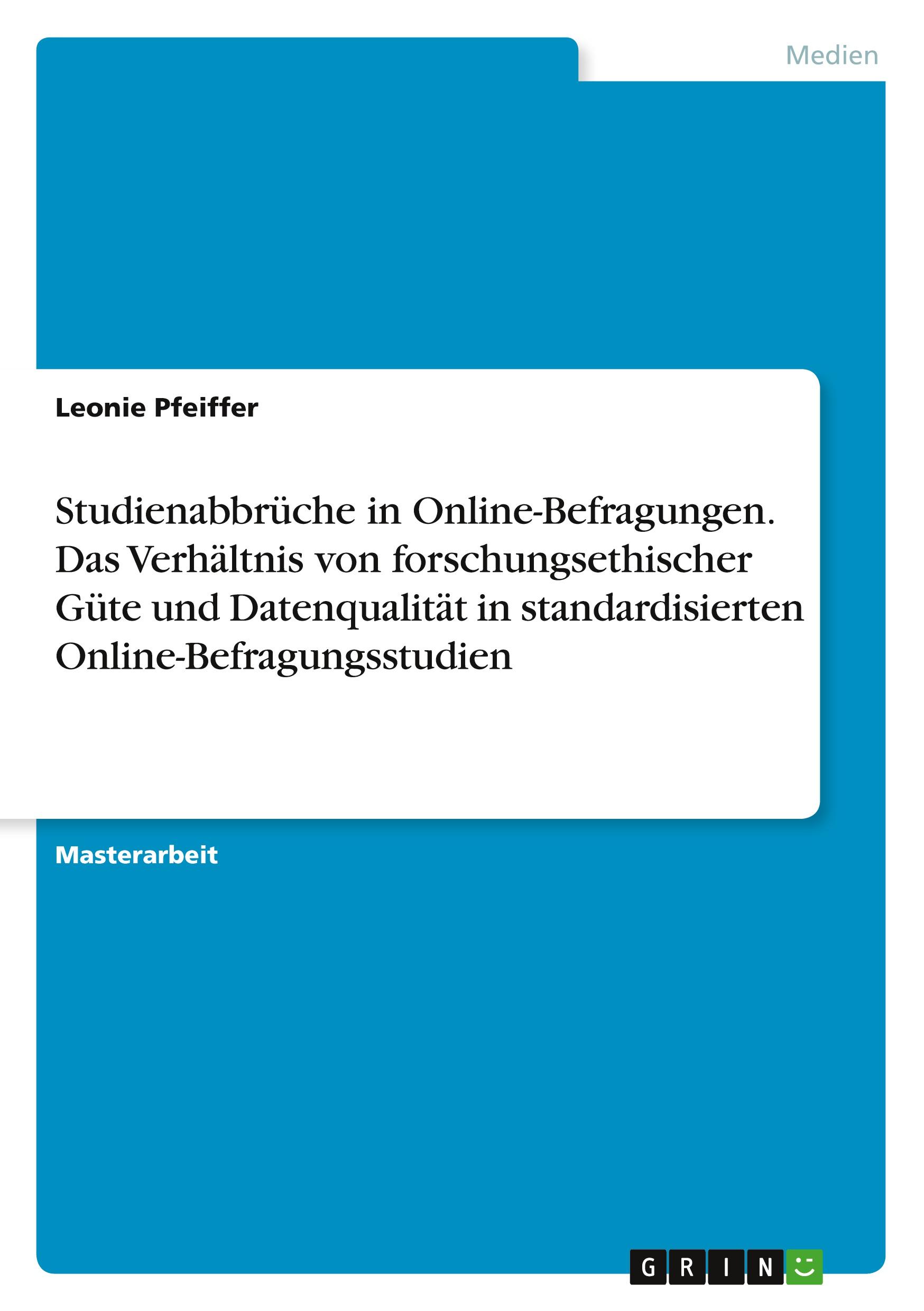 Medien

Leonie Pfeiffer

Studienabbrüche in Online-Befragungen. Das Verhältnis von forschungsethischer Güte und Datenqualität in standardisierten Online-Befragungsstudien

Masterarbeit

GRIN